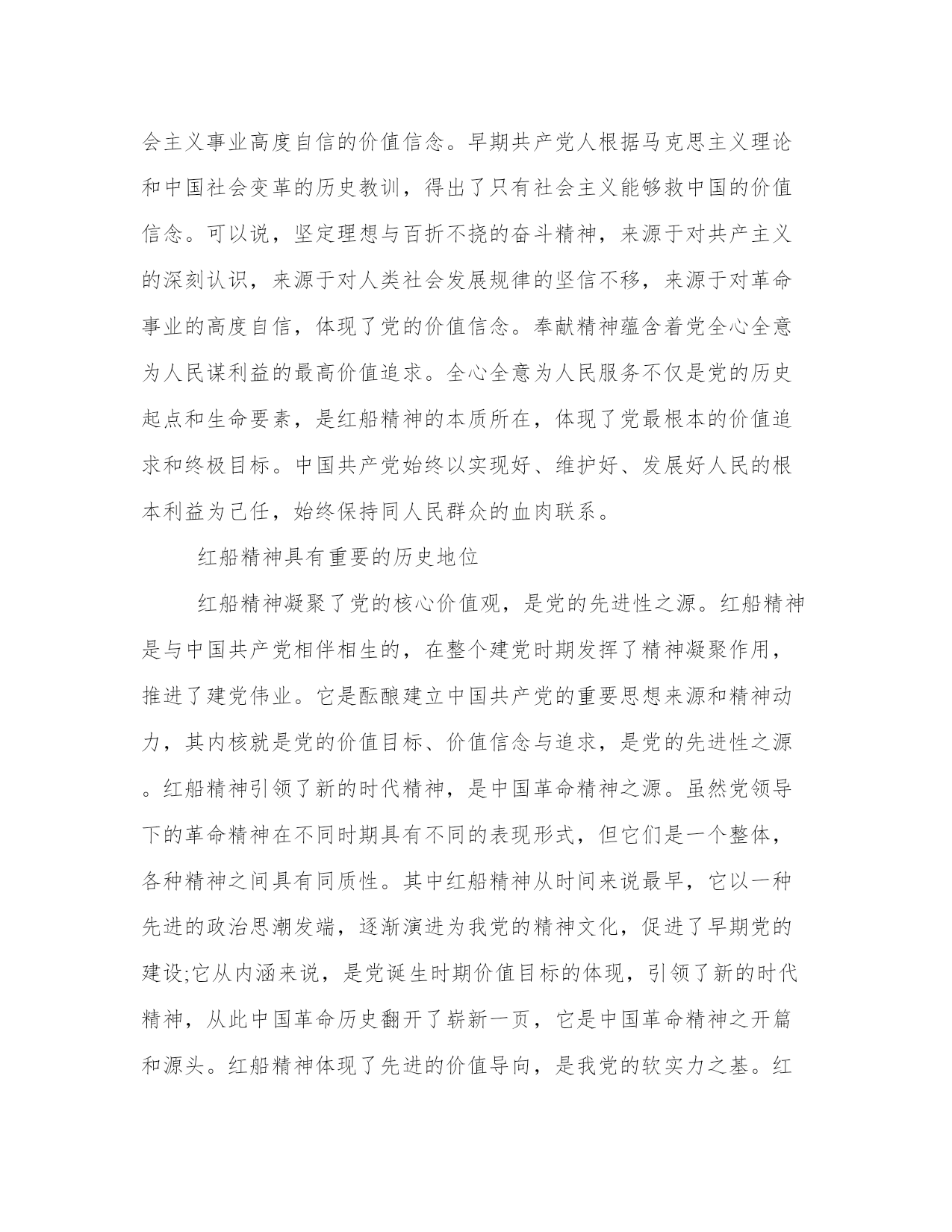 会主义事业高度自信的价值信念。早期共产党人根据马克思主义理论和中国社会变革的历史教训，得出了只有社会主义能够救中国的价值信念。可以说，坚定理想与百折不挠的奋斗精神，来源于对共产主义的深刻认识，来源于对人类社会发展规律的坚信不移，来源于对革命事业的高度自信，体现了党的价值信念。奉献精神蕴含着党全心全意为人民谋利益的最高价值追求。全心全意为人民服务不仅是党的历史起点和生命要素，是红船精神的本质所在，体现了党最根本的价值追求和终极目标。中国共产党始终以实现好、维护好、发展好人民的根本利益为己任，始终保持同人民群众的血肉联系。

红船精神具有重要的历史地位

红船精神凝聚了党的核心价值观，是党的先进性之源。红船精神是与中国共产党相伴相生的，在整个建党时期发挥了精神凝聚作用，推进了建党伟业。它是酝酿建立中国共产党的重要思想来源和精神动力，其内核就是党的价值目标、价值信念与追求，是党的先进性之源。红船精神引领了新的时代精神，是中国革命精神之源。虽然党领导下的革命精神在不同时期具有不同的表现形式，但它们是一个整体，各种精神之间具有同质性。其中红船精神从时间来说最早，它以一种先进的政治思潮发端，逐渐演进为我党的精神文化，促进了早期党的建设;它从内涵来说，是党诞生时期价值目标的体现，引领了新的时代精神，从此中国革命历史翻开了崭新一页，它是中国革命精神之开篇和源头。红船精神体现了先进的价值导向，是我党的软实力之基。红